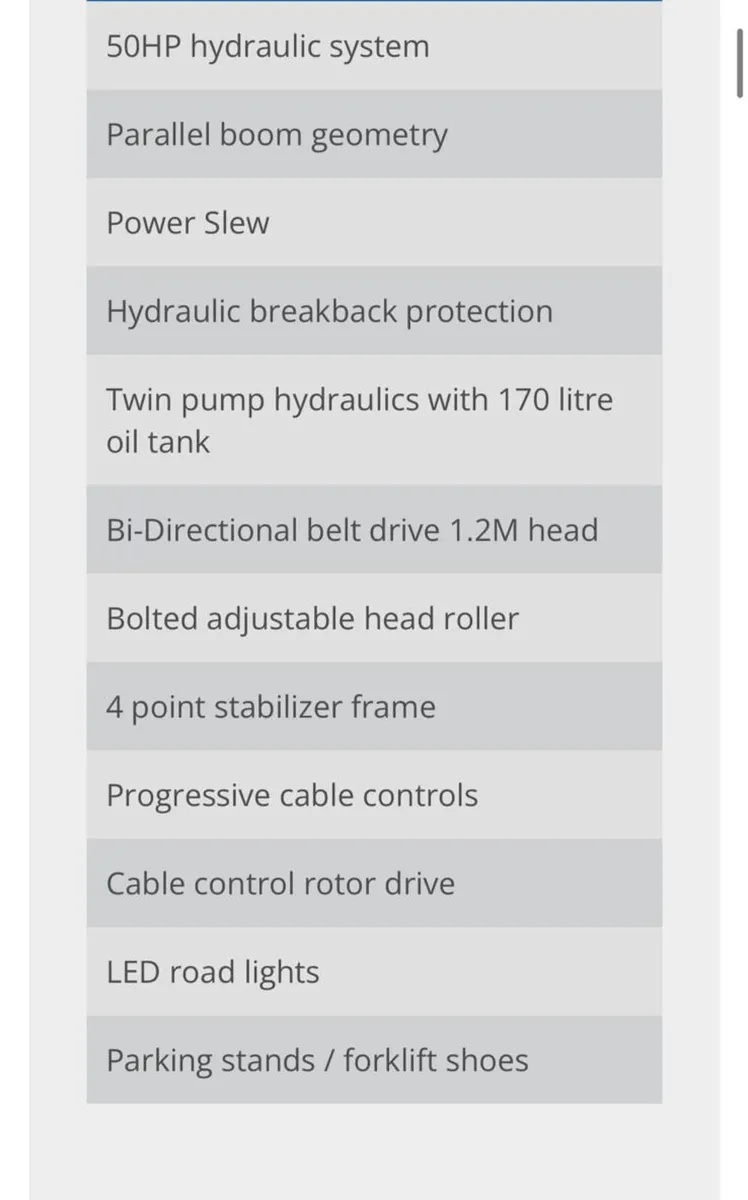 50HP hydraulic system

Parallel boom geometry

Power Slew

Hydraulic breakback protection

Twin pump hydraulics with 170 litre oil tank

Bi-Directional belt drive 1.2M head

Bolted adjustable head roller

4 point stabilizer frame

Progressive cable controls

Cable control rotor drive

LED road lights

Parking stands / forklift shoes